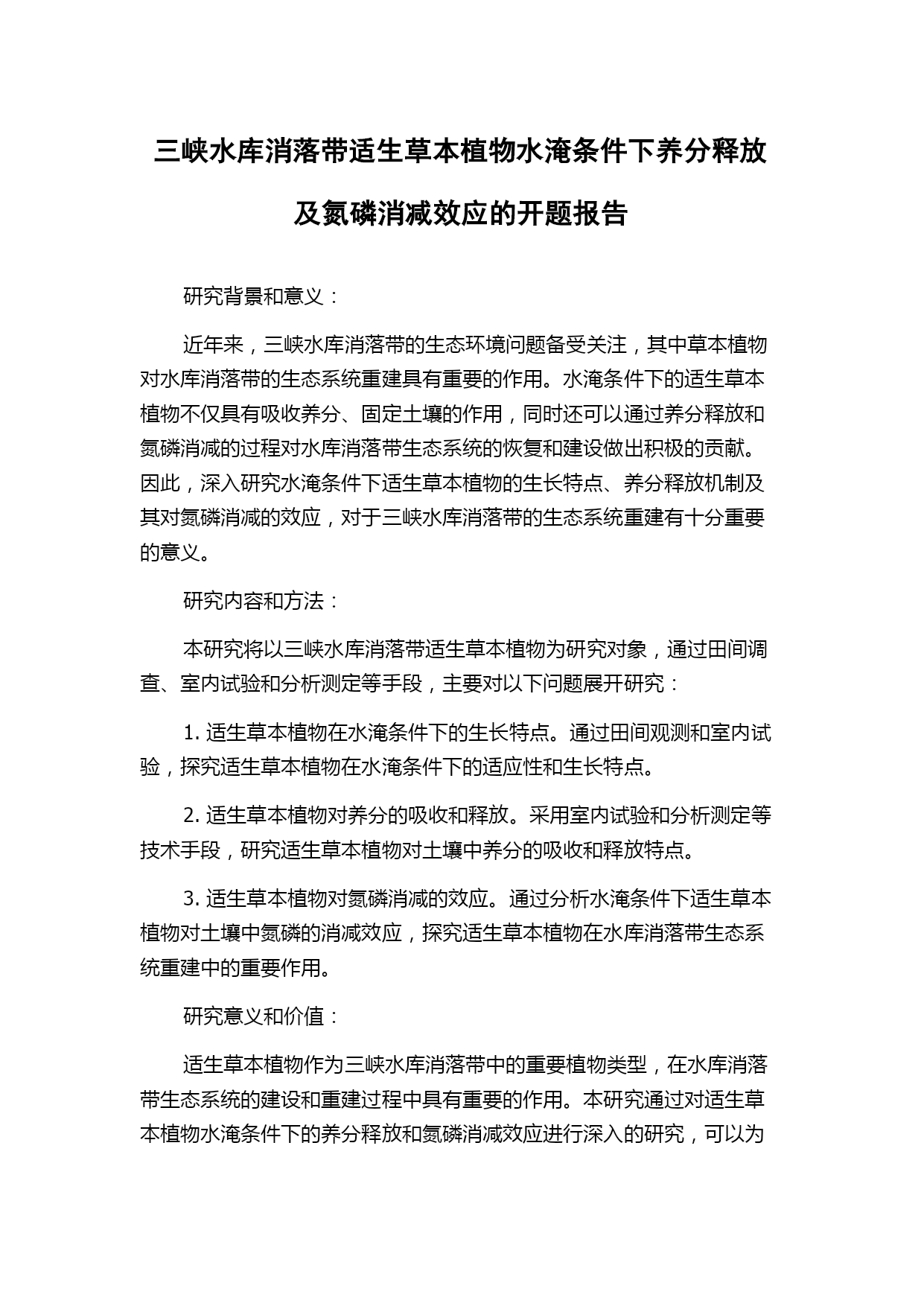 三峡水库消落带适生草本植物水淹条件下养分释放及氮磷消减效应的开题报告

研究背景和意义：

近年来，三峡水库消落带的生态环境问题备受关注，其中草本植物对水库消落带的生态系统重建具有重要的作用。水淹条件下的适生草本植物不仅具有吸收养分、固定土壤的作用，同时还可以通过养分释放和氮磷消减的过程对水库消落带生态系统的恢复和建设做出积极的贡献。因此，深入研究水淹条件下适生草本植物的生长特点、养分释放机制及其对氮磷消减的效应，对于三峡水库消落带的生态系统重建有十分重要的意义。

研究内容和方法：

本研究将以三峡水库消落带适生草本植物为研究对象，通过田间调查、室内试验和分析测定等手段，主要对以下问题展开研究：

1. 适生草本植物在水淹条件下的生长特点。通过田间观测和室内试验，探究适生草本植物在水淹条件下的适应性和生长特点。

2. 适生草本植物对养分的吸收和释放。采用室内试验和分析测定等技术手段，研究适生草本植物对土壤中养分的吸收和释放特点。

3. 适生草本植物对氮磷消减的效应。通过分析水淹条件下适生草本植物对土壤中氮磷的消减效应，探究适生草本植物在水库消落带生态系统重建中的重要作用。

研究意义和价值：

适生草本植物作为三峡水库消落带中的重要植物类型，在水库消落带生态系统的建设和重建过程中具有重要的作用。本研究通过对适生草本植物水淹条件下的养分释放和氮磷消减效应进行深入的研究，可以为